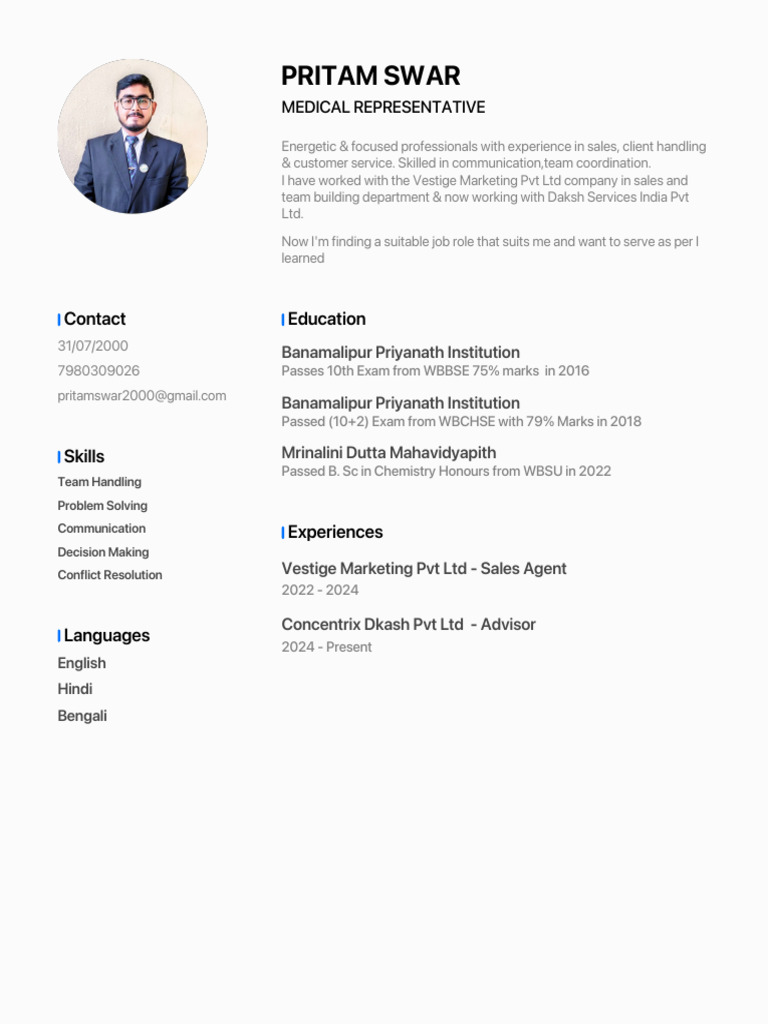 PRITAM SWAR

MEDICAL REPRESENTATIVE

Energetic & focused professionals with experience in sales, client handling & customer service. Skilled in communication,team coordination.
I have worked with the Vestige Marketing Pvt Ltd company in sales and team building department & now working with Daksh Services India Pvt Ltd.

Now I'm finding a suitable job role that suits me and want to serve as per I learned

Contact

31/07/2000

7980309026

pritamswar2000@gmail.com

Skills

Team Handling

Problem Solving

Communication

Decision Making

Conflict Resolution

Languages

English

Hindi

Bengali

Education

Banamalipur Priyanath Institution
Passes 10th Exam from WBBSE 75% marks in 2016

Banamalipur Priyanath Institution
Passed (10+2) Exam from WBCHSE with 79% Marks in 2018

Mrinalini Dutta Mahavidyapith
Passed B. Sc in Chemistry Honours from WBSU in 2022

Experiences

Vestige Marketing Pvt Ltd - Sales Agent
2022 - 2024

Concentrix Dkash Pvt Ltd - Advisor
2024 - Present